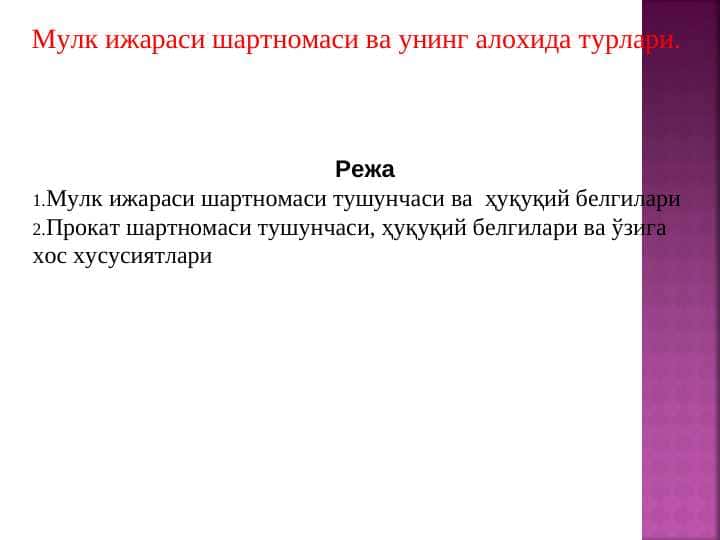 Мулк ижараси шартномаси ва унинг алохида турлари.

Режа

1.Мулк ижараси шартномаси тушунчаси ва ҳуқуқий белгилари

2.Прокат шартномаси тушунчаси, ҳуқуқий белгилари ва ўзига хос хусусиятлари